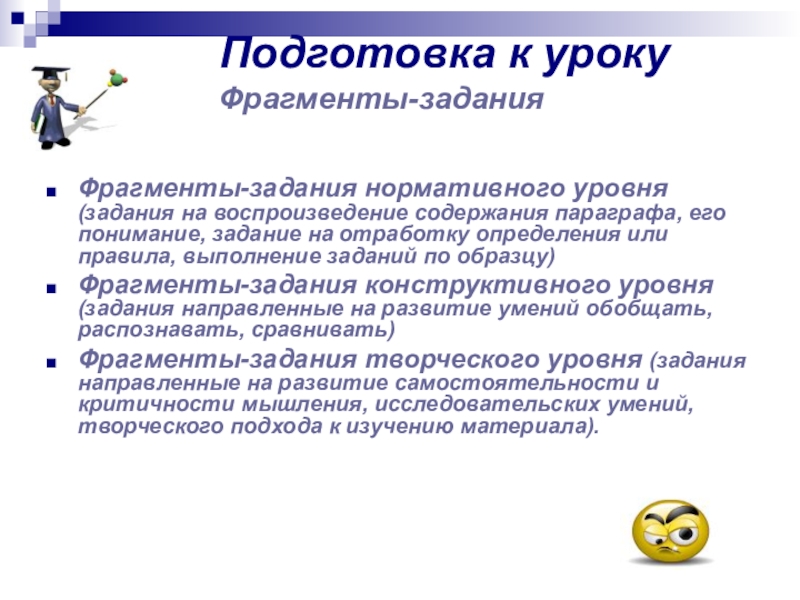 Подготовка к уроку

Фрагменты-задания

• Фрагменты-задания нормативного уровня (задания на воспроизведение содержания параграфа, его понимание, задание на отработку определения или правила, выполнение заданий по образцу)
• Фрагменты-задания конструктивного уровня (задания направленные на развитие умений обобщать, распознавать, сравнивать)
• Фрагменты-задания творческого уровня (задания направленные на развитие самостоятельности и критичности мышления, исследовательских умений, творческого подхода к изучению материала).